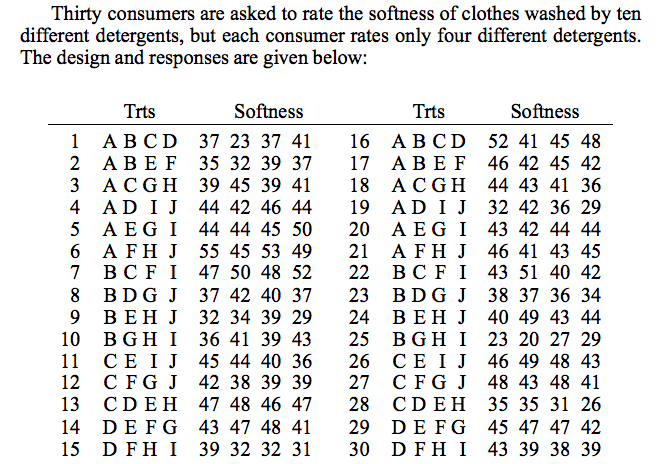 Thirty consumers are asked to rate the softness of clothes washed by ten different detergents, but each consumer rates only four different detergents. The design and responses are given below:

| | Trts | Softness | | Trts | Softness |
|---|---|---|---|---|---|
| 1 | A B C D | 37 23 37 41 | 16 | A B C D | 52 41 45 48 |
| 2 | A B E F | 35 32 39 37 | 17 | A B E F | 46 42 45 42 |
| 3 | A C G H | 39 45 39 41 | 18 | A C G H | 44 43 41 36 |
| 4 | A D I J | 44 42 46 44 | 19 | A D I J | 32 42 36 29 |
| 5 | A E G I | 44 44 45 50 | 20 | A E G I | 43 42 44 44 |
| 6 | A F H J | 55 45 53 49 | 21 | A F H J | 46 41 43 45 |
| 7 | B C F I | 47 50 48 52 | 22 | B C F I | 43 51 40 42 |
| 8 | B D G J | 37 42 40 37 | 23 | B D G J | 38 37 36 34 |
| 9 | B E H J | 32 34 39 29 | 24 | B E H J | 40 49 43 44 |
| 10 | B G H I | 36 41 39 43 | 25 | B G H I | 23 20 27 29 |
| 11 | C E I J | 45 44 40 36 | 26 | C E I J | 46 49 48 43 |
| 12 | C F G J | 42 38 39 39 | 27 | C F G J | 48 43 48 41 |
| 13 | C D E H | 47 48 46 47 | 28 | C D E H | 35 35 31 26 |
| 14 | D E F G | 43 47 48 41 | 29 | D E F G | 45 47 47 42 |
| 15 | D F H I | 39 32 32 31 | 30 | D F H I | 43 39 38 39 |